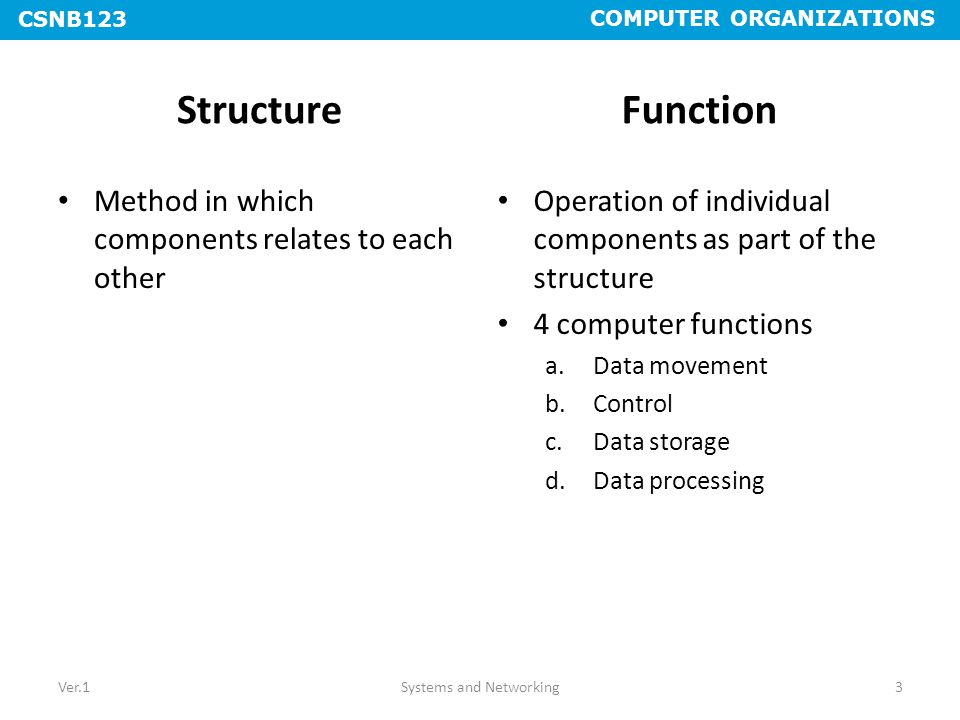 CSNB123 COMPUTER ORGANIZATIONS

Structure

• Method in which components relates to each other

Function

• Operation of individual components as part of the structure
• 4 computer functions
a. Data movement
b. Control
c. Data storage
d. Data processing

Ver.1 Systems and Networking 3